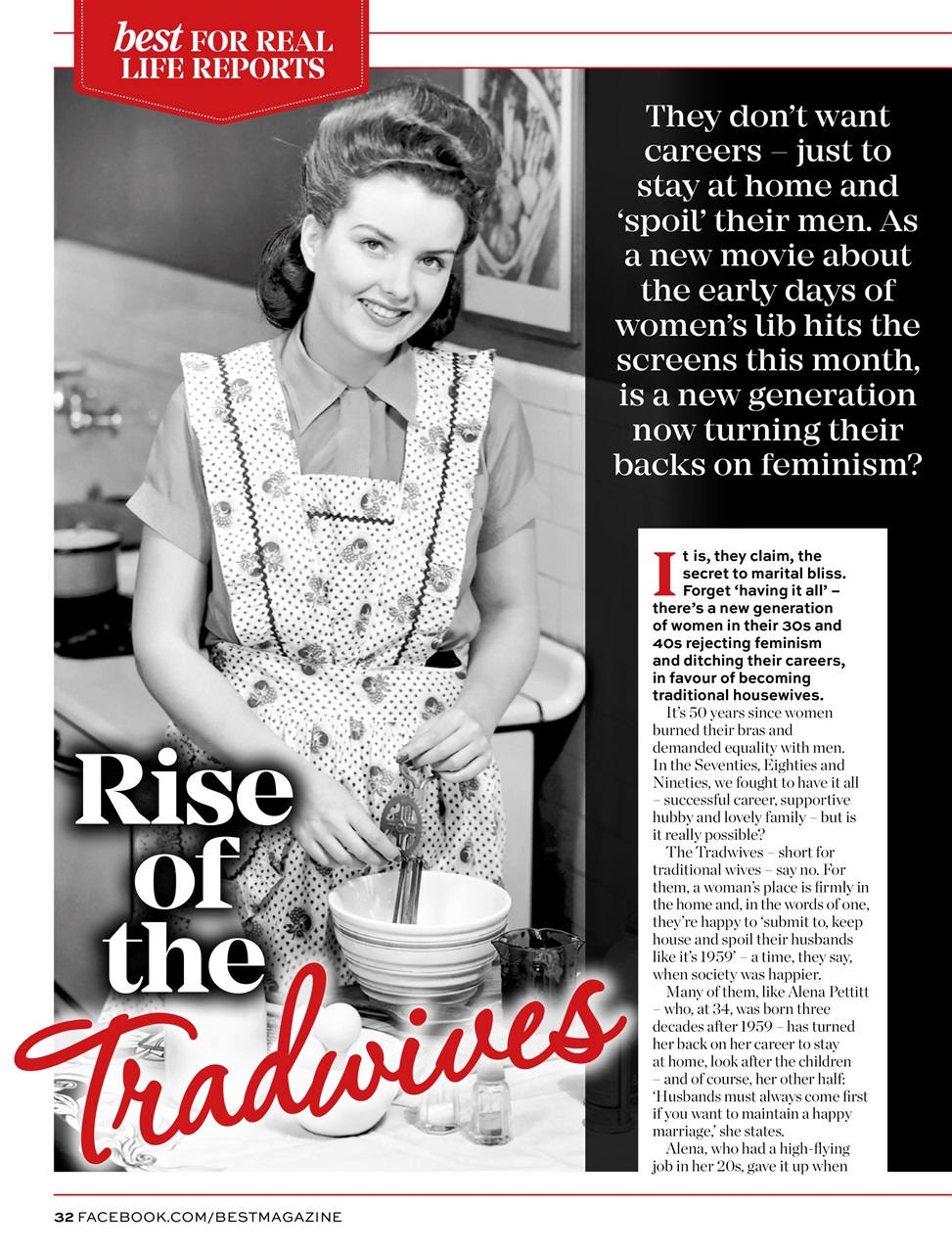 best FOR REAL LIFE REPORTS

They don't want careers – just to stay at home and 'spoil' their men. As a new movie about the early days of women's lib hits the screens this month, is a new generation now turning their backs on feminism?

Rise of the Tradwives

It is, they claim, the secret to marital bliss. Forget 'having it all' – there's a new generation of women in their 30s and 40s rejecting feminism and ditching their careers, in favour of becoming traditional housewives.

It's 50 years since women burned their bras and demanded equality with men. In the Seventies, Eighties and Nineties, we fought to have it all – successful career, supportive hubby and lovely family – but is it really possible?

The Tradwives – short for traditional wives – say no. For them, a woman's place is firmly in the home and, in the words of one, they're happy to 'submit to, keep house and spoil their husbands like it's 1959' – a time, they say, when society was happier.

Many of them, like Alena Pettitt – who, at 34, was born three decades after 1959 – has turned her back on her career to stay at home, look after the children – and of course, her other half: 'Husbands must always come first if you want to maintain a happy marriage,' she states.

Alena, who had a high-flying job in her 20s, gave it up when

32 FACEBOOK.COM/BESTMAGAZINE